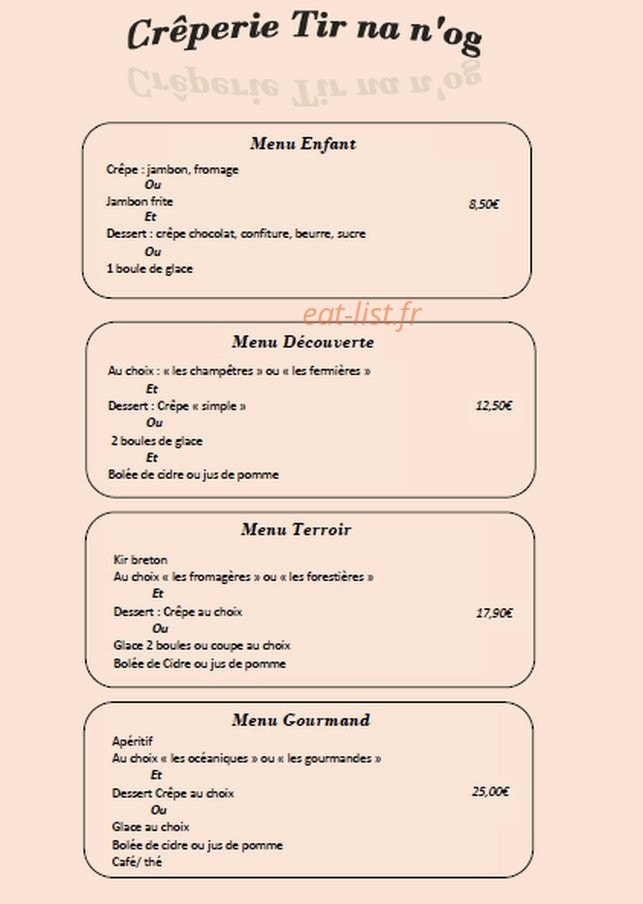 Crêperie Tir na n'og

Menu Enfant

Crêpe : jambon, fromage
Ou
Jambon frite
Et
Dessert : crêpe chocolat, confiture, beurre, sucre
Ou
1 boule de glace

8,50€

eat-list.fr

Menu Découverte

Au choix : « les champêtres » ou « les fermières »
Et
Dessert : Crêpe « simple »
Ou
2 boules de glace
Et
Bolée de cidre ou jus de pomme

12,50€

Menu Terroir

Kir breton
Au choix « les fromagères » ou « les forestières »
Et
Dessert : Crêpe au choix
Ou
Glace 2 boules ou coupe au choix
Bolée de Cidre ou jus de pomme

17,90€

Menu Gourmand

Apéritif
Au choix « les océaniques » ou « les gourmandes »
Et
Dessert Crêpe au choix
Ou
Glace au choix
Bolée de cidre ou jus de pomme
Café/ thé

25,00€